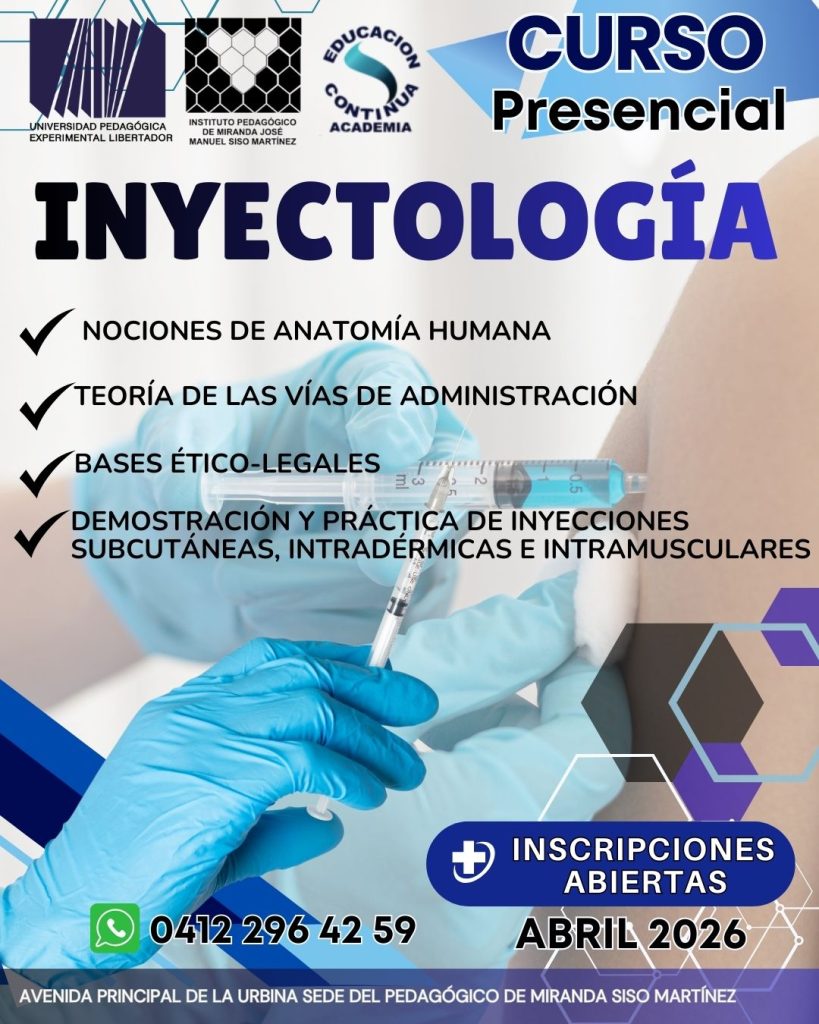 UNIVERSIDAD PEDAGÓGICA EXPERIMENTAL LIBERTADOR

INSTITUTO PEDAGÓGICO DE MIRANDA JOSÉ MANUEL SISO MARTÍNEZ

EDUCACION CONTINUA ACADEMIA

CURSO
Presencial

INYECTOLOGÍA

✓ NOCIONES DE ANATOMÍA HUMANA

✓ TEORÍA DE LAS VÍAS DE ADMINISTRACIÓN

✓ BASES ÉTICO-LEGALES

✓ DEMOSTRACIÓN Y PRÁCTICA DE INYECCIONES SUBCUTÁNEAS, INTRADÉRMICAS E INTRAMUSCULARES

INSCRIPCIONES ABIERTAS

0412 296 42 59

ABRIL 2026

AVENIDA PRINCIPAL DE LA URBINA SEDE DEL PEDAGÓGICO DE MIRANDA SISO MARTÍNEZ